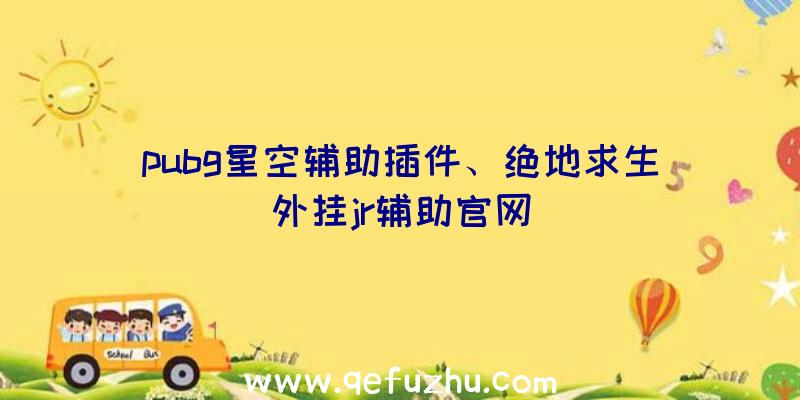 pubg星空辅助插件、绝地求生外挂jr辅助官网

5

9

School Bus

www.qefuzhu.com